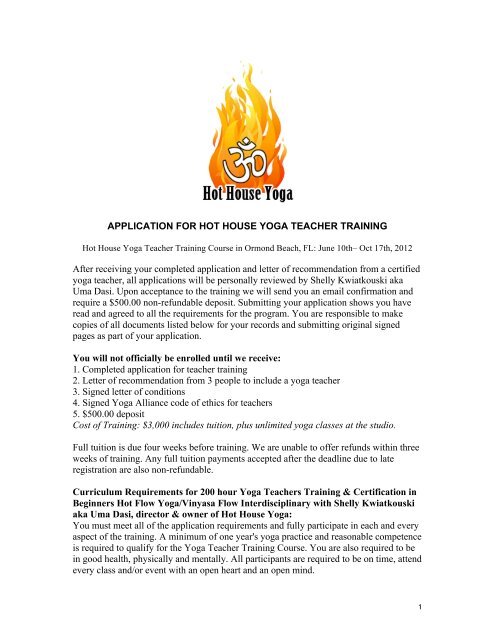 Hot House Yoga

APPLICATION FOR HOT HOUSE YOGA TEACHER TRAINING

Hot House Yoga Teacher Training Course in Ormond Beach, FL: June 10th– Oct 17th, 2012

After receiving your completed application and letter of recommendation from a certified yoga teacher, all applications will be personally reviewed by Shelly Kwiatkouski aka Uma Dasi. Upon acceptance to the training we will send you an email confirmation and require a $500.00 non-refundable deposit. Submitting your application shows you have read and agreed to all the requirements for the program. You are responsible to make copies of all documents listed below for your records and submitting original signed pages as part of your application.

You will not officially be enrolled until we receive:
1. Completed application for teacher training
2. Letter of recommendation from 3 people to include a yoga teacher
3. Signed letter of conditions
4. Signed Yoga Alliance code of ethics for teachers
5. $500.00 deposit
Cost of Training: $3,000 includes tuition, plus unlimited yoga classes at the studio.

Full tuition is due four weeks before training. We are unable to offer refunds within three weeks of training. Any full tuition payments accepted after the deadline due to late registration are also non-refundable.

Curriculum Requirements for 200 hour Yoga Teachers Training & Certification in Beginners Hot Flow Yoga/Vinyasa Flow Interdisciplinary with Shelly Kwiatkouski aka Uma Dasi, director & owner of Hot House Yoga:
You must meet all of the application requirements and fully participate in each and every aspect of the training. A minimum of one year's yoga practice and reasonable competence is required to qualify for the Yoga Teacher Training Course. You are also required to be in good health, physically and mentally. All participants are required to be on time, attend every class and/or event with an open heart and an open mind.

1